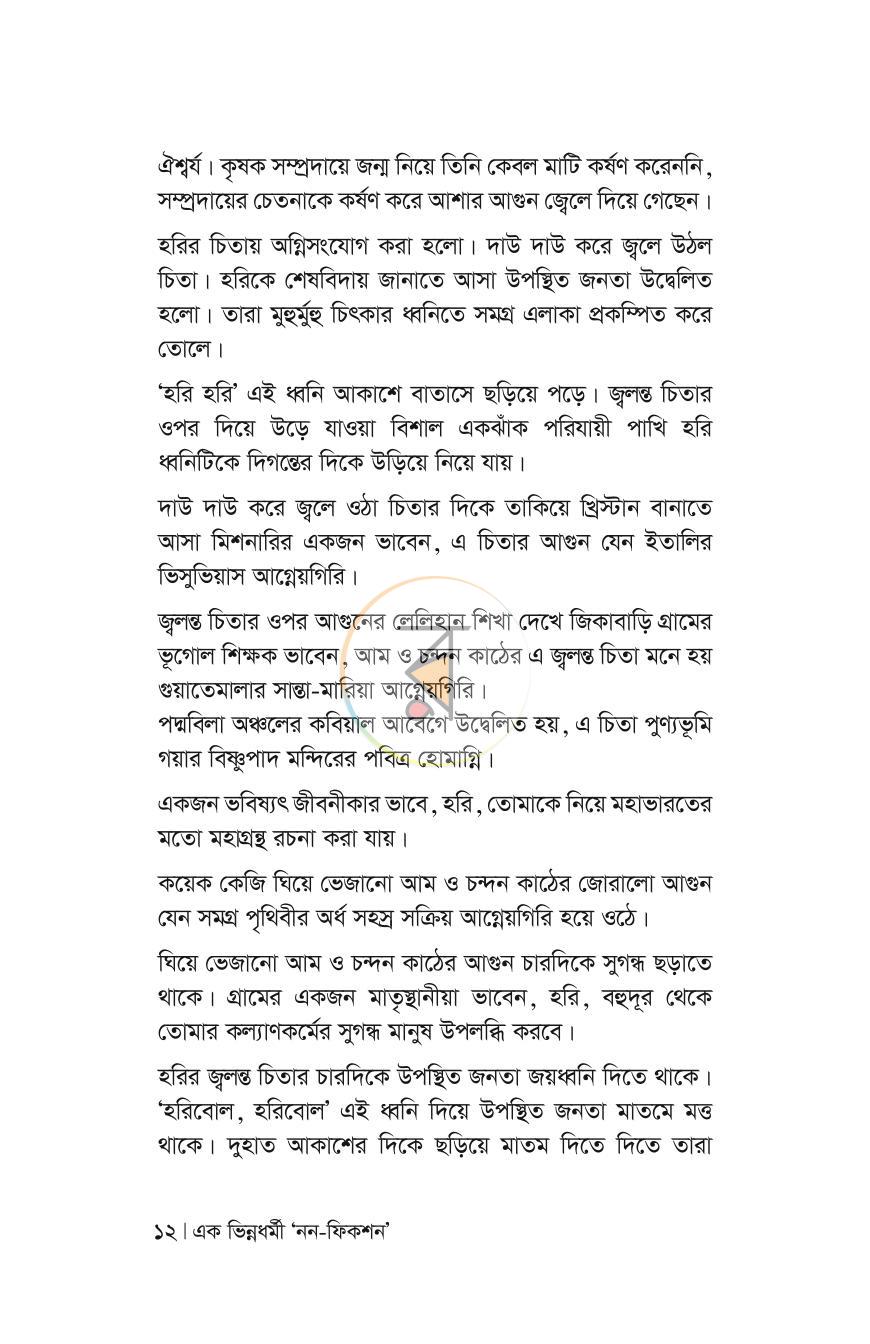 ঐশ্বর্য। কৃষক সম্প্রদায়ে জন্ম নিয়ে তিনি কেবল মাটি কর্ষণ করেননি, সম্প্রদায়ের চেতনাকে কর্ষণ করে আশার আগুন জ্বেলে দিয়ে গেছেন।

হরির চিতায় অগ্নিসংযোগ করা হলো। দাউ দাউ করে জ্বলে উঠল চিতা। হরিকে শেষবিদায় জানাতে আসা উপস্থিত জনতা উদ্বেলিত হলো। তারা মুহুর্মুহু চিৎকার ধ্বনিতে সমগ্র এলাকা প্রকম্পিত করে তোলে।

'হরি হরি' এই ধ্বনি আকাশে বাতাসে ছড়িয়ে পড়ে। জ্বলন্ত চিতার ওপর দিয়ে উড়ে যাওয়া বিশাল একঝাঁক পরিযায়ী পাখি হরি ধ্বনিটিকে দিগন্তের দিকে উড়িয়ে নিয়ে যায়।

দাউ দাউ করে জ্বলে ওঠা চিতার দিকে তাকিয়ে খ্রিস্টান বানাতে আসা মিশনারির একজন ভাবেন, এ চিতার আগুন যেন ইতালির ভিসুভিয়াস আগ্নেয়গিরি।

জ্বলন্ত চিতার ওপর আগুনের লেলিহান শিখা দেখে জিকাবাড়ি গ্রামের ভূগোল শিক্ষক ভাবেন, আম ও চন্দন কাঠের এ জ্বলন্ত চিতা মনে হয় গুয়াতেমালার সান্তা-মারিয়া আগ্নেয়গিরি।
পদ্মবিলা অঞ্চলের কবিয়াল আবেগে উদ্বেলিত হয়, এ চিতা পুণ্যভূমি গয়ার বিষ্ণুপাদ মন্দিরের পবিত্র হোমাগ্নি।

একজন ভবিষ্যৎ জীবনীকার ভাবে, হরি, তোমাকে নিয়ে মহাভারতের মতো মহাগ্রন্থ রচনা করা যায়।

কয়েক কেজি ঘিয়ে ভেজানো আম ও চন্দন কাঠের জোরালো আগুন যেন সমগ্র পৃথিবীর অর্ধ সহস্র সক্রিয় আগ্নেয়গিরি হয়ে ওঠে।

ঘিয়ে ভেজানো আম ও চন্দন কাঠের আগুন চারদিকে সুগন্ধ ছড়াতে থাকে। গ্রামের একজন মাতৃস্থানীয়া ভাবেন, হরি, বহুদূর থেকে তোমার কল্যাণকর্মের সুগন্ধ মানুষ উপলব্ধি করবে।

হরির জ্বলন্ত চিতার চারদিকে উপস্থিত জনতা জয়ধ্বনি দিতে থাকে। 'হরিবোল, হরিবোল' এই ধ্বনি দিয়ে উপস্থিত জনতা মাতমে মত্ত থাকে। দুহাত আকাশের দিকে ছড়িয়ে মাতম দিতে দিতে তারা

১২ | এক ভিন্নধর্মী 'নন-ফিকশন'